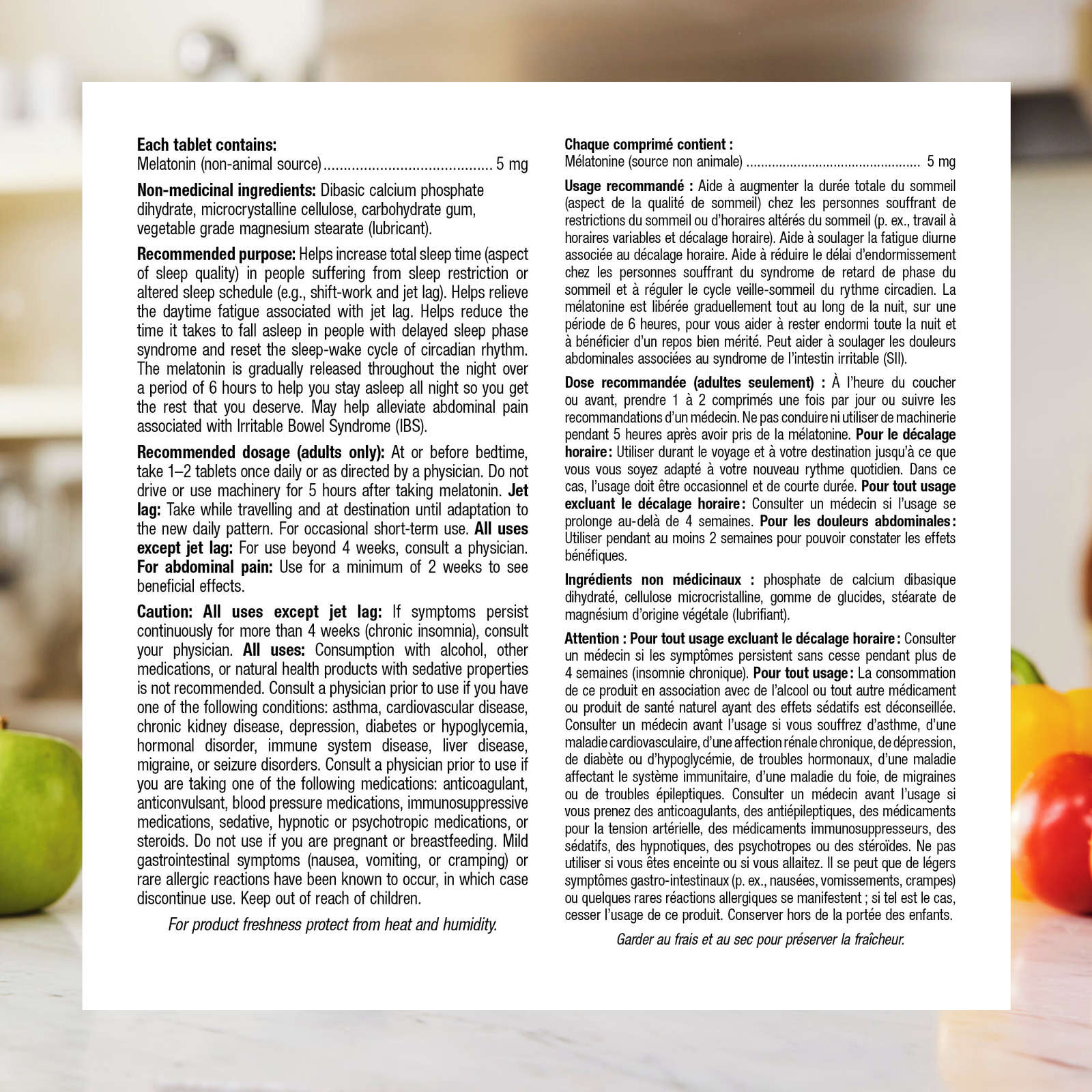 Each tablet contains:
Melatonin (non-animal source) 5 mg

Non-medicinal ingredients: Dibasic calcium phosphate dihydrate, microcrystalline cellulose, carbohydrate gum, vegetable grade magnesium stearate (lubricant).

Recommended purpose: Helps increase total sleep time (aspect of sleep quality) in people suffering from sleep restriction or altered sleep schedule (e.g., shift-work and jet lag). Helps relieve the daytime fatigue associated with jet lag. Helps reduce the time it takes to fall asleep in people with delayed sleep phase syndrome and reset the sleep-wake cycle of circadian rhythm. The melatonin is gradually released throughout the night over a period of 6 hours to help you stay asleep all night so you get the rest that you deserve. May help alleviate abdominal pain associated with Irritable Bowel Syndrome (IBS).

Recommended dosage (adults only): At or before bedtime, take 1–2 tablets once daily or as directed by a physician. Do not drive or use machinery for 5 hours after taking melatonin. Jet lag: Take while travelling and at destination until adaptation to the new daily pattern. For occasional short-term use. All uses except jet lag: For use beyond 4 weeks, consult a physician. For abdominal pain: Use for a minimum of 2 weeks to see beneficial effects.

Caution: All uses except jet lag: If symptoms persist continuously for more than 4 weeks (chronic insomnia), consult your physician. All uses: Consumption with alcohol, other medications, or natural health products with sedative properties is not recommended. Consult a physician prior to use if you have one of the following conditions: asthma, cardiovascular disease, chronic kidney disease, depression, diabetes or hypoglycemia, hormonal disorder, immune system disease, liver disease, migraine, or seizure disorders. Consult a physician prior to use if you are taking one of the following medications: anticoagulant, anticonvulsant, blood pressure medications, immunosuppressive medications, sedative, hypnotic or psychotropic medications, or steroids. Do not use if you are pregnant or breastfeeding. Mild gastrointestinal symptoms (nausea, vomiting, or cramping) or rare allergic reactions have been known to occur, in which case discontinue use. Keep out of reach of children.

For product freshness protect from heat and humidity.

Chaque comprimé contient :
Mélatonine (source non animale) 5 mg

Usage recommandé : Aide à augmenter la durée totale du sommeil (aspect de la qualité de sommeil) chez les personnes souffrant de restrictions du sommeil ou d'horaires altérés du sommeil (p. ex., travail à horaires variables et décalage horaire). Aide à soulager la fatigue diurne associée au décalage horaire. Aide à réduire le délai d'endormissement chez les personnes souffrant du syndrome de retard de phase du sommeil et à réguler le cycle veille-sommeil du rythme circadien. La mélatonine est libérée graduellement tout au long de la nuit, sur une période de 6 heures, pour vous aider à rester endormi toute la nuit et à bénéficier d'un repos bien mérité. Peut aider à soulager les douleurs abdominales associées au syndrome de l'intestin irritable (SII).

Dose recommandée (adultes seulement) : À l'heure du coucher ou avant, prendre 1 à 2 comprimés une fois par jour ou suivre les recommandations d'un médecin. Ne pas conduire ni utiliser de machinerie pendant 5 heures après avoir pris de la mélatonine. Pour le décalage horaire : Utiliser durant le voyage et à votre destination jusqu'à ce que vous vous soyez adapté à votre nouveau rythme quotidien. Dans ce cas, l'usage doit être occasionnel et de courte durée. Pour tout usage excluant le décalage horaire : Consulter un médecin si l'usage se prolonge au-delà de 4 semaines. Pour les douleurs abdominales : Utiliser pendant au moins 2 semaines pour pouvoir constater les effets bénéfiques.

Ingrédients non médicinaux : phosphate de calcium dibasique dihydraté, cellulose microcristalline, gomme de glucides, stéarate de magnésium d'origine végétale (lubrifiant).

Attention : Pour tout usage excluant le décalage horaire : Consulter un médecin si les symptômes persistent sans cesse pendant plus de 4 semaines (insomnie chronique). Pour tout usage : La consommation de ce produit en association avec de l'alcool ou tout autre médicament ou produit de santé naturel ayant des effets sédatifs est déconseillée. Consulter un médecin avant l'usage si vous souffrez d'asthme, d'une maladie cardiovasculaire, d'une affection rénale chronique, de dépression, de diabète ou d'hypoglycémie, de troubles hormonaux, d'une maladie affectant le système immunitaire, d'une maladie du foie, de migraines ou de troubles épileptiques. Consulter un médecin avant l'usage si vous prenez des anticoagulants, des antiépileptiques, des médicaments pour la tension artérielle, des médicaments immunosuppresseurs, des sédatifs, des hypnotiques, des psychotropes ou des stéroïdes. Ne pas utiliser si vous êtes enceinte ou si vous allaitez. Il se peut que de légers symptômes gastro-intestinaux (p. ex., nausées, vomissements, crampes) ou quelques rares réactions allergiques se manifestent ; si tel est le cas, cesser l'usage de ce produit. Conserver hors de la portée des enfants.

Garder au frais et au sec pour préserver la fraîcheur.